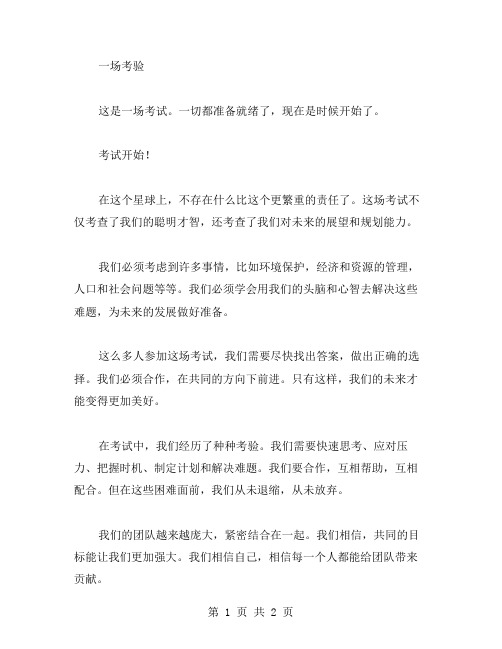 一场考验

这是一场考试。一切都准备就绪了，现在是时候开始了。

考试开始！

在这个星球上，不存在什么比这个更繁重的责任了。这场考试不仅考查了我们的聪明才智，还考查了我们对未来的展望和规划能力。

我们必须考虑到许多事情，比如环境保护，经济和资源的管理，人口和社会问题等等。我们必须学会用我们的头脑和心智去解决这些难题，为未来的发展做好准备。

这么多人参加这场考试，我们需要尽快找出答案，做出正确的选择。我们必须合作，在共同的方向下前进。只有这样，我们的未来才能变得更加美好。

在考试中，我们经历了种种考验。我们需要快速思考、应对压力、把握时机、制定计划和解决难题。我们要合作，互相帮助，互相配合。但在这些困难面前，我们从未退缩，从未放弃。

我们的团队越来越庞大，紧密结合在一起。我们相信，共同的目标能让我们更加强大。我们相信自己，相信每一个人都能给团队带来贡献。

第 1 页 共 2 页